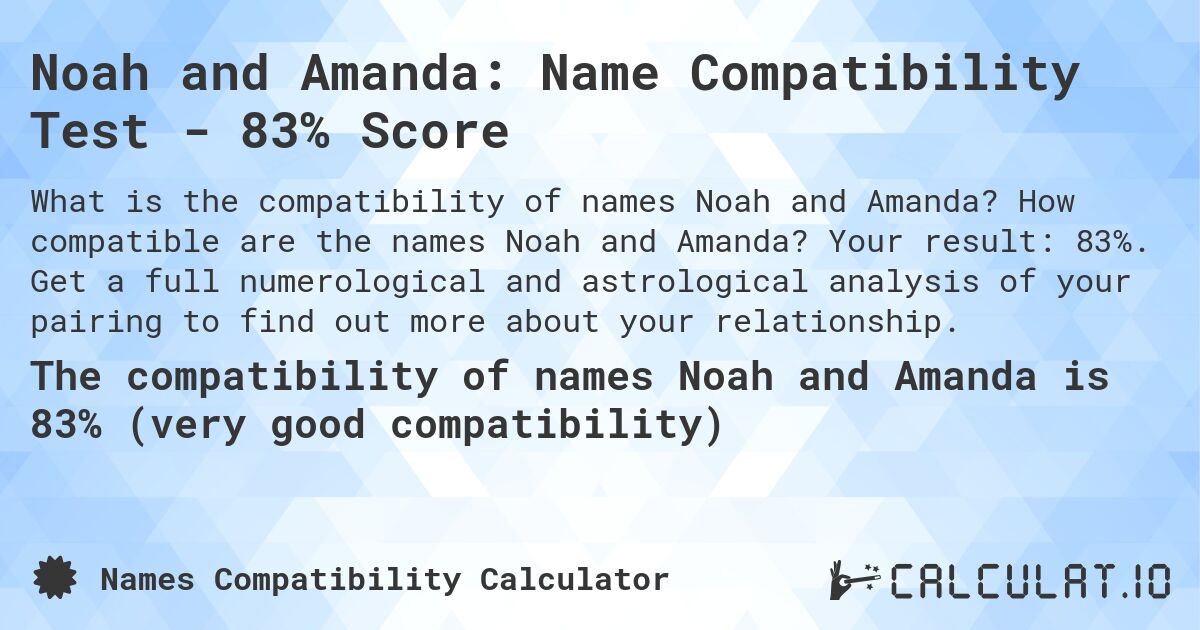 Noah and Amanda: Name Compatibility Test - 83% Score

What is the compatibility of names Noah and Amanda? How compatible are the names Noah and Amanda? Your result: 83%. Get a full numerological and astrological analysis of your pairing to find out more about your relationship.

The compatibility of names Noah and Amanda is 83% (very good compatibility)

Names Compatibility Calculator

CALCULAT.IO